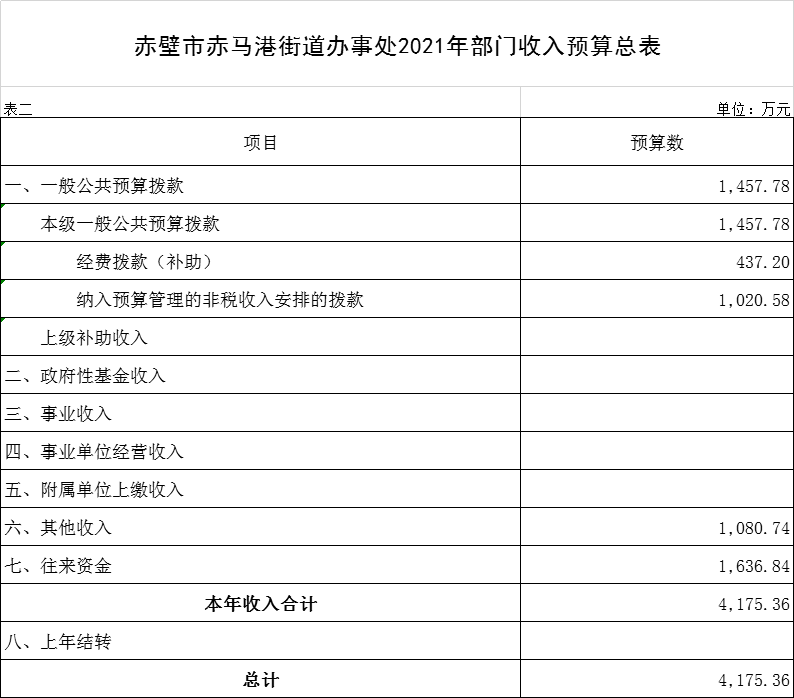 赤壁市赤马港街道办事处2021年部门收入预算总表

表二

单位：万元

| 项目 | 预算数 |
|---|---|
| 一、一般公共预算拨款 | 1,457.78 |
| 本级一般公共预算拨款 | 1,457.78 |
| 经费拨款（补助） | 437.20 |
| 纳入预算管理的非税收入安排的拨款 | 1,020.58 |
| 上级补助收入 | |
| 二、政府性基金收入 | |
| 三、事业收入 | |
| 四、事业单位经营收入 | |
| 五、附属单位上缴收入 | |
| 六、其他收入 | 1,080.74 |
| 七、往来资金 | 1,636.84 |
| 本年收入合计 | 4,175.36 |
| 八、上年结转 | |
| 总计 | 4,175.36 |